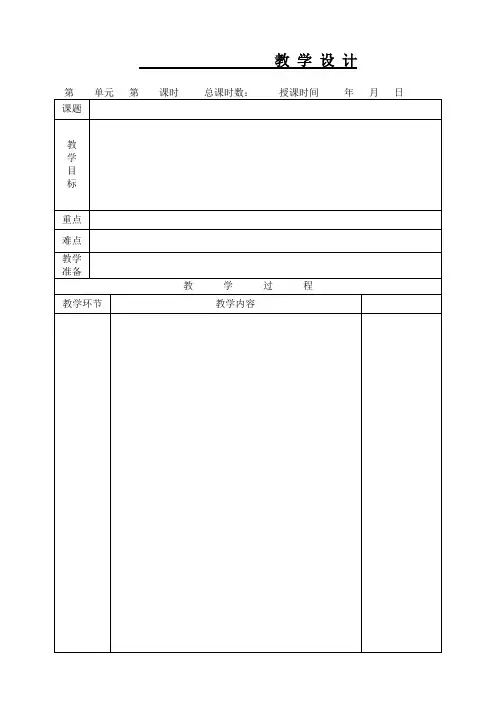 教 学 设 计

第 单元 第 课时 总课时数： 授课时间 年 月 日

| 课题 | |
|---|---|
| 教学目标 | |
| 重点 | |
| 难点 | |
| 教学准备 | |

教 学 过 程

| 教学环节 | 教学内容 | |
|---|---|---|
| | | |